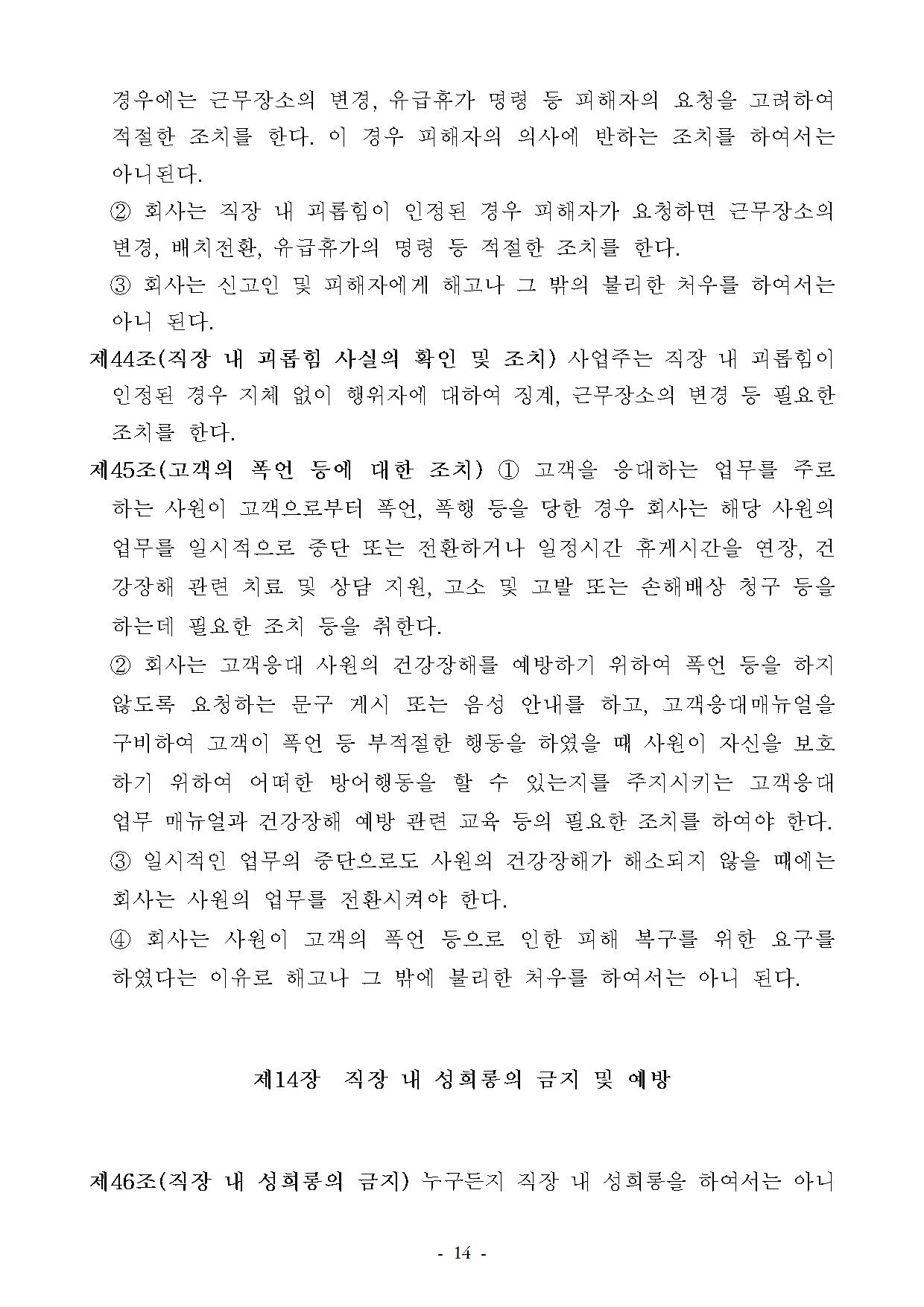 경우에는 근무장소의 변경, 유급휴가 명령 등 피해자의 요청을 고려하여 적절한 조치를 한다. 이 경우 피해자의 의사에 반하는 조치를 하여서는 아니된다.

② 회사는 직장 내 괴롭힘이 인정된 경우 피해자가 요청하면 근무장소의 변경, 배치전환, 유급휴가의 명령 등 적절한 조치를 한다.

③ 회사는 신고인 및 피해자에게 해고나 그 밖의 불리한 처우를 하여서는 아니 된다.

제44조(직장 내 괴롭힘 사실의 확인 및 조치) 사업주는 직장 내 괴롭힘이 인정된 경우 지체 없이 행위자에 대하여 징계, 근무장소의 변경 등 필요한 조치를 한다.

제45조(고객의 폭언 등에 대한 조치) ① 고객을 응대하는 업무를 주로 하는 사원이 고객으로부터 폭언, 폭행 등을 당한 경우 회사는 해당 사원의 업무를 일시적으로 중단 또는 전환하거나 일정시간 휴게시간을 연장, 건강장해 관련 치료 및 상담 지원, 고소 및 고발 또는 손해배상 청구 등을 하는데 필요한 조치 등을 취한다.

② 회사는 고객응대 사원의 건강장해를 예방하기 위하여 폭언 등을 하지 않도록 요청하는 문구 게시 또는 음성 안내를 하고, 고객응대매뉴얼을 구비하여 고객이 폭언 등 부적절한 행동을 하였을 때 사원이 자신을 보호하기 위하여 어떠한 방어행동을 할 수 있는지를 주지시키는 고객응대 업무 매뉴얼과 건강장해 예방 관련 교육 등의 필요한 조치를 하여야 한다.

③ 일시적인 업무의 중단으로도 사원의 건강장해가 해소되지 않을 때에는 회사는 사원의 업무를 전환시켜야 한다.

④ 회사는 사원이 고객의 폭언 등으로 인한 피해 복구를 위한 요구를 하였다는 이유로 해고나 그 밖에 불리한 처우를 하여서는 아니 된다.

제14장 직장 내 성희롱의 금지 및 예방

제46조(직장 내 성희롱의 금지) 누구든지 직장 내 성희롱을 하여서는 아니

- 14 -